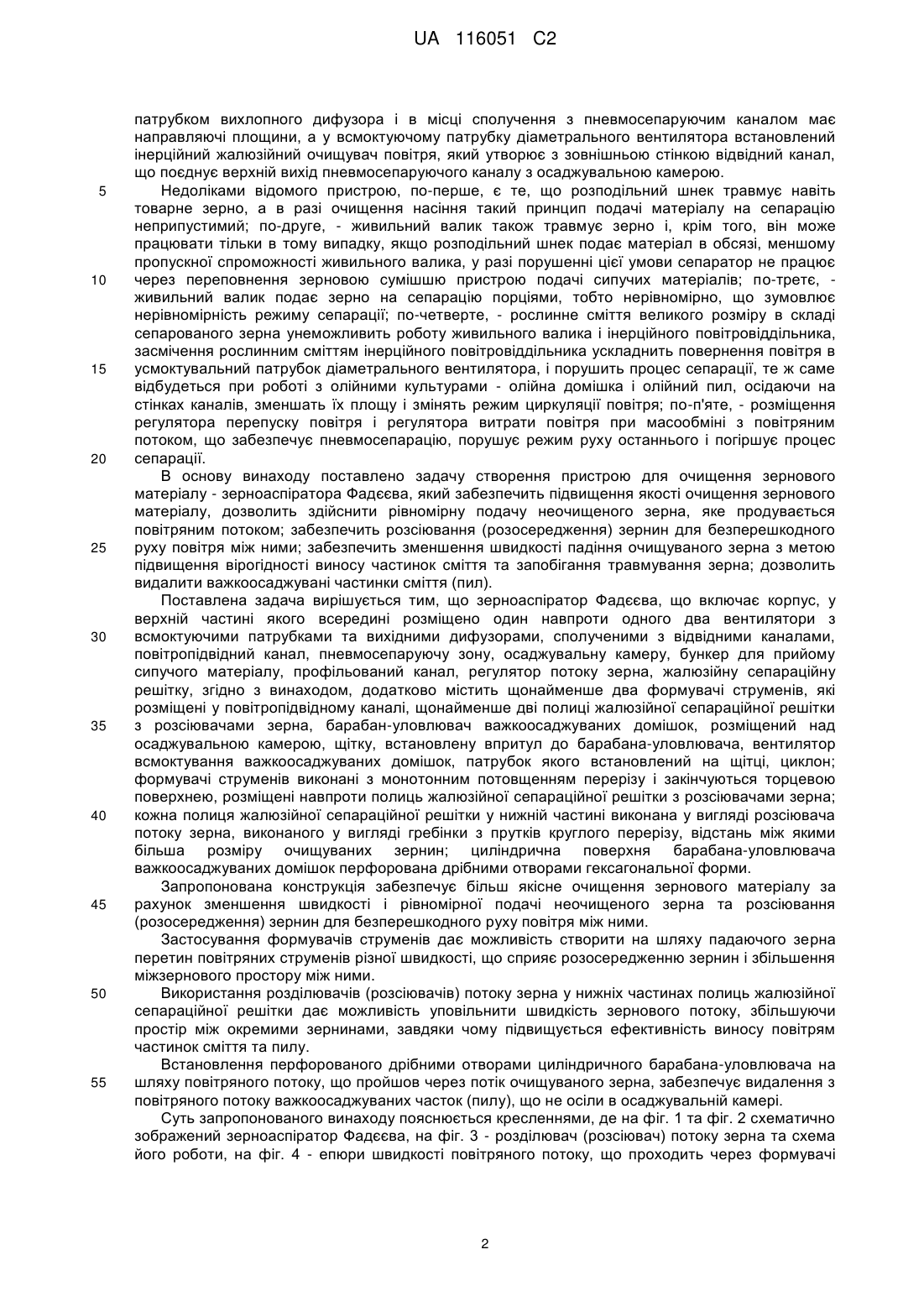 UA 116051 C2

патрубком вихлопного дифузора і в місці сполучення з пневмосепаруючим каналом має направляючі площини, а у всмоктуючому патрубку діаметрального вентилятора встановлений інерційний жалюзійний очищувач повітря, який утворює з зовнішньою стінкою відвідний канал, що поєднує верхній вихід пневмосепаруючого каналу з осаджувальною камерою.

5 Недоліками відомого пристрою, по-перше, є те, що розподільний шнек травмує навіть товарне зерно, а в разі очищення насіння такий принцип подачі матеріалу на сепарацію неприпустимий; по-друге, - живильний валик також травмує зерно і, крім того, він може працювати тільки в тому випадку, якщо розподільний шнек подає матеріал в обсязі, меншому пропускної спроможності живильного валика, у разі порушенні цієї умови сепаратор не працює

10 через переповнення зерновою сумішшю пристрою подачі сипучих матеріалів; по-третє, - живильний валик подає зерно на сепарацію порціями, тобто нерівномірно, що зумовлює нерівномірність режиму сепарації; по-четверте, - рослинне сміття великого розміру в складі сепарованого зерна унеможливить роботу живильного валика і інерційного повітровіддільника, засмічення рослинним сміттям інерційного повітровіддільника ускладнить повернення повітря в

15 усмоктувальний патрубок діаметрального вентилятора, і порушить процес сепарації, те ж саме відбудеться при роботі з олійними культурами - олійна домішка і олійний пил, осідаючи на стінках каналів, зменшать їх площу і змінять режим циркуляції повітря; по-п'яте, - розміщення регулятора перепуску повітря і регулятора витрати повітря при масообміні з повітряним потоком, що забезпечує пневмосепарацію, порушує режим руху останнього і погіршує процес

20 сепарації.

В основу винаходу поставлено задачу створення пристрою для очищення зернового матеріалу - зерноаспіратора Фадєєва, який забезпечить підвищення якості очищення зернового матеріалу, дозволить здійснити рівномірну подачу неочищеного зерна, яке продувається повітряним потоком; забезпечить розсіювання (розосередження) зернин для безперешкодного

25 руху повітря між ними; забезпечить зменшення швидкості падіння очищуваного зерна з метою підвищення вірогідності виносу частинок сміття та запобігання травмування зерна; дозволить видалити важкоосаджувані частинки сміття (пил).

Поставлена задача вирішується тим, що зерноаспіратор Фадєєва, що включає корпус, у верхній частині якого всередині розміщено один навпроти одного два вентилятори з

30 всмоктуючими патрубками та вихідними дифузорами, сполученими з відвідними каналами, повітропідвідний канал, пневмосепаруючу зону, осаджувальну камеру, бункер для прийому сипучого матеріалу, профільований канал, регулятор потоку зерна, жалюзійну сепараційну решітку, згідно з винаходом, додатково містить щонайменше два формувачі струменів, які розміщені у повітропідвідному каналі, щонайменше дві полиці жалюзійної сепараційної решітки

35 з розсіювачами зерна, барабан-уловлювач важкоосаджуваних домішок, розміщений над осаджувальною камерою, щітку, встановлену впритул до барабана-уловлювача, вентилятор всмоктування важкоосаджуваних домішок, патрубок якого встановлений на щітці, циклон; формувачі струменів виконані з монотонним потовщенням перерізу і закінчуються торцевою поверхнею, розміщені навпроти полиць жалюзійної сепараційної решітки з розсіювачами зерна;

40 кожна полиця жалюзійної сепараційної решітки у нижній частині виконана у вигляді розсіювача потоку зерна, виконаного у вигляді гребінки з прутків круглого перерізу, відстань між якими більша розміру очищуваних зернин; циліндрична поверхня барабана-уловлювача важкоосаджуваних домішок перфорована дрібними отворами гексагональної форми.

Запропонована конструкція забезпечує більш якісне очищення зернового матеріалу за

45 рахунок зменшення швидкості і рівномірної подачі неочищеного зерна та розсіювання (розосередження) зернин для безперешкодного руху повітря між ними.

Застосування формувачів струменів дає можливість створити на шляху падаючого зерна перетин повітряних струменів різної швидкості, що сприяє розосередженню зернин і збільшення міжзернового простору між ними.

50 Використання розділювачів (розсіювачів) потоку зерна у нижніх частинах полиць жалюзійної сепараційної решітки дає можливість уповільнити швидкість зернового потоку, збільшуючи простір між окремими зернинами, завдяки чому підвищується ефективність виносу повітрям частинок сміття та пилу.

Встановлення перфорованого дрібними отворами циліндричного барабана-уловлювача на

55 шляху повітряного потоку, що пройшов через потік очищуваного зерна, забезпечує видалення з повітряного потоку важкоосаджуваних часток (пилу), що не осіли в осаджувальній камері.

Суть запропонованого винаходу пояснюється кресленнями, де на фіг. 1 та фіг. 2 схематично зображений зерноаспіратор Фадєєва, на фіг. 3 - розділювач (розсіювач) потоку зерна та схема його роботи, на фіг. 4 - епюри швидкості повітряного потоку, що проходить через формувачі

2